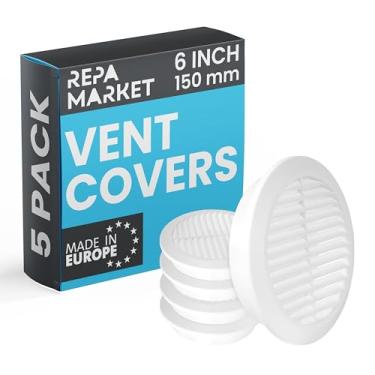 5 PACK

REPA MARKET

6 INCH
150 mm

VENT COVERS

MADE IN EUROPE